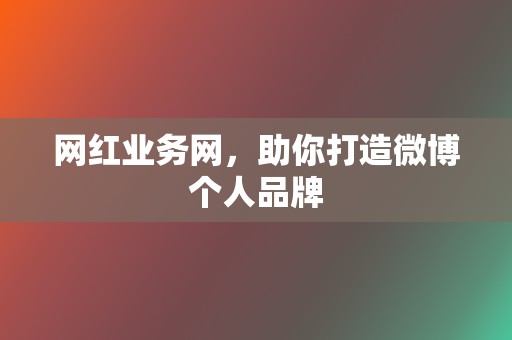 网红业务网，助你打造微博个人品牌